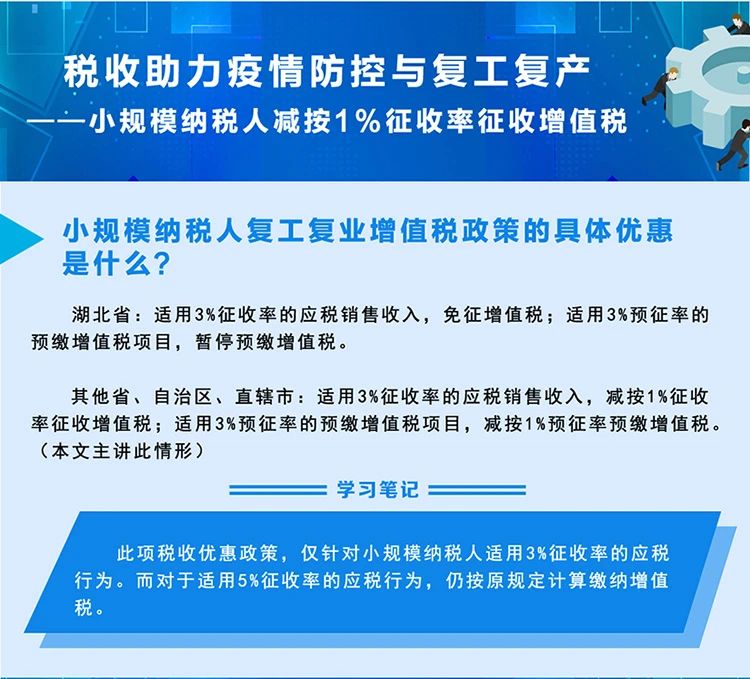 税收助力疫情防控与复工复产
——小规模纳税人减按1%征收率征收增值税

小规模纳税人复工复业增值税政策的具体优惠是什么？

湖北省：适用3%征收率的应税销售收入，免征增值税；适用3%预征率的预缴增值税项目，暂停预缴增值税。

其他省、自治区、直辖市：适用3%征收率的应税销售收入，减按1%征收率征收增值税；适用3%预征率的预缴增值税项目，减按1%预征率预缴增值税。（本文主讲此情形）

学习笔记

此项税收优惠政策，仅针对小规模纳税人适用3%征收率的应税行为。而对于适用5%征收率的应税行为，仍按原规定计算缴纳增值税。